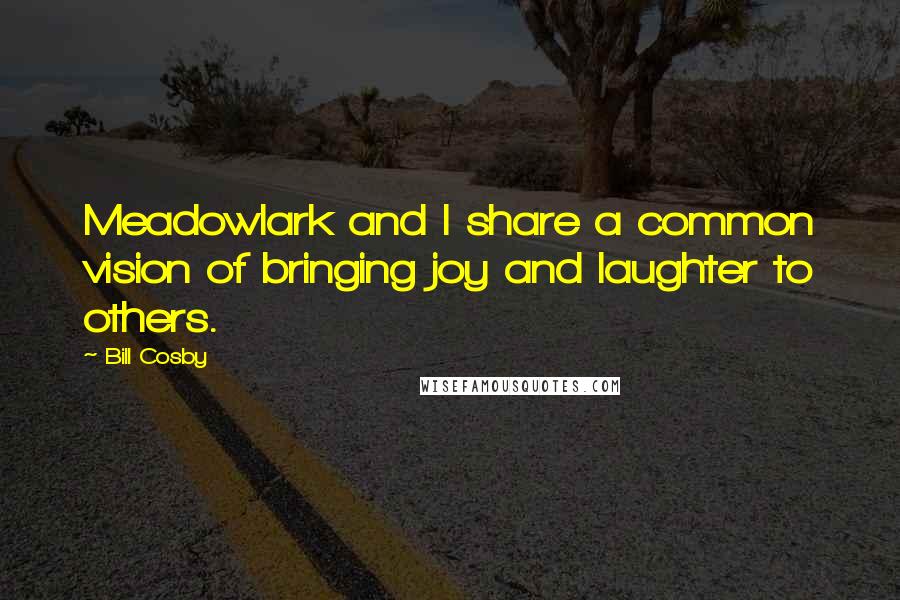 Meadowlark and I share a common vision of bringing joy and laughter to others.

~ Bill Cosby

WISEFAMOUSQUOTES.COM